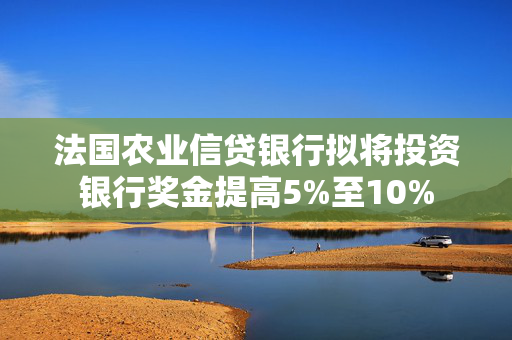 法国农业信贷银行拟将投资银行奖金提高5%至10%